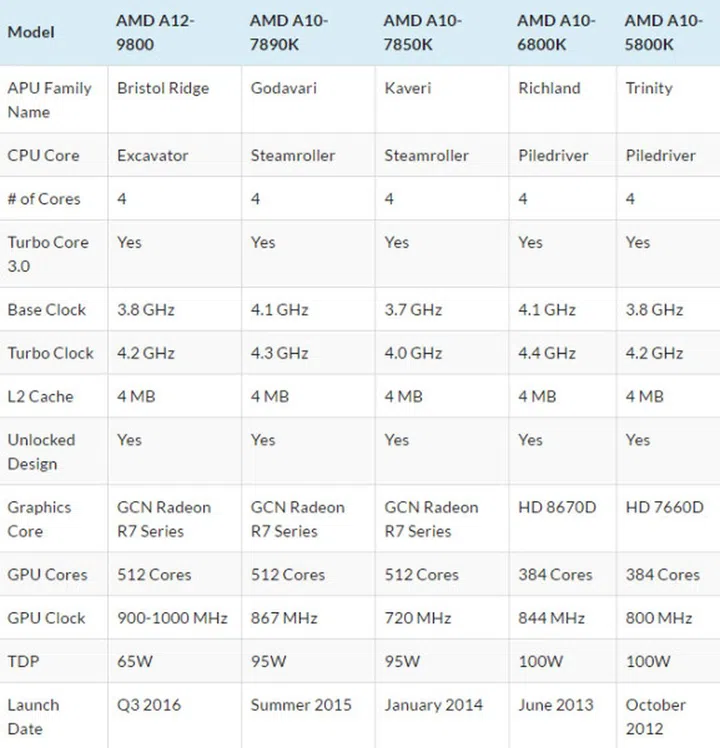 | Model | AMD A12-9800 | AMD A10-7890K | AMD A10-7850K | AMD A10-6800K | AMD A10-5800K |
|---|---|---|---|---|---|
| APU Family Name | Bristol Ridge | Godavari | Kaveri | Richland | Trinity |
| CPU Core | Excavator | Steamroller | Steamroller | Piledriver | Piledriver |
| # of Cores | 4 | 4 | 4 | 4 | 4 |
| Turbo Core 3.0 | Yes | Yes | Yes | Yes | Yes |
| Base Clock | 3.8 GHz | 4.1 GHz | 3.7 GHz | 4.1 GHz | 3.8 GHz |
| Turbo Clock | 4.2 GHz | 4.3 GHz | 4.0 GHz | 4.4 GHz | 4.2 GHz |
| L2 Cache | 4 MB | 4 MB | 4 MB | 4 MB | 4 MB |
| Unlocked Design | Yes | Yes | Yes | Yes | Yes |
| Graphics Core | GCN Radeon R7 Series | GCN Radeon R7 Series | GCN Radeon R7 Series | HD 8670D | HD 7660D |
| GPU Cores | 512 Cores | 512 Cores | 512 Cores | 384 Cores | 384 Cores |
| GPU Clock | 900-1000 MHz | 867 MHz | 720 MHz | 844 MHz | 800 MHz |
| TDP | 65W | 95W | 95W | 100W | 100W |
| Launch Date | Q3 2016 | Summer 2015 | January 2014 | June 2013 | October 2012 |